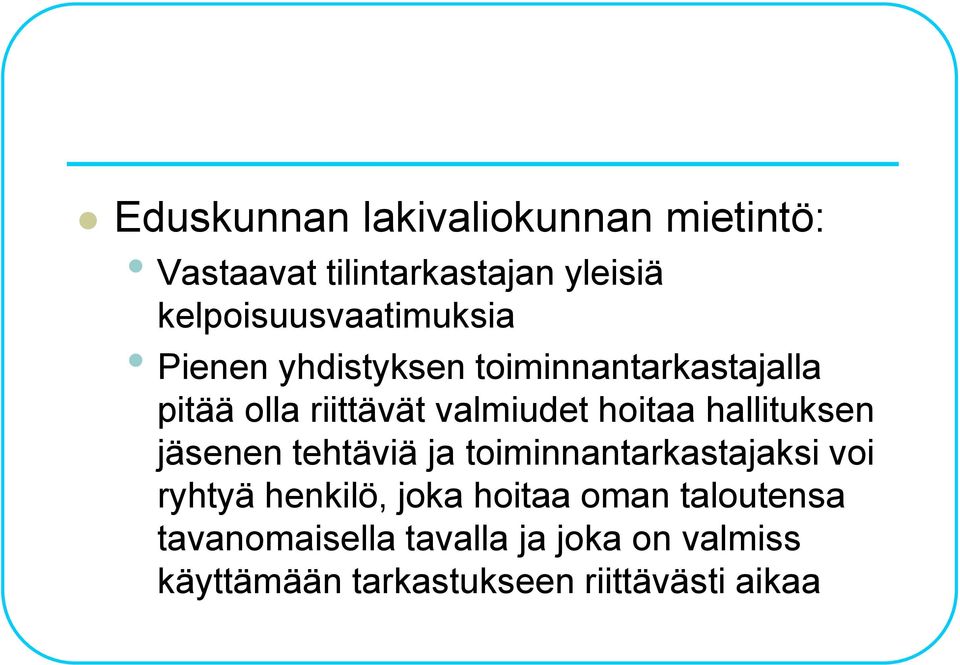 Eduskunnan lakivaliokunnan mietintö:

Vastaavat tilintarkastajan yleisiä kelpoisuusvaatimuksia

Pienen yhdistyksen toiminnantarkastajalla pitää olla riittävät valmiudet hoitaa hallituksen jäsenen tehtäviä ja toiminnantarkastajaksi voi ryhtyä henkilö, joka hoitaa oman taloutensa tavanomaisella tavalla ja joka on valmiss käyttämään tarkastukseen riittävästi aikaa